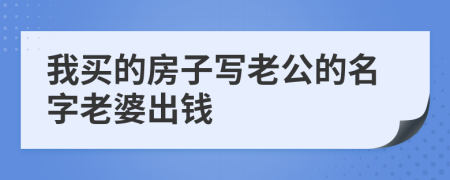 我买的房子写老公的名字老婆出钱